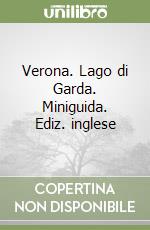 unilibro

Verona. Lago di Garda. Miniguida. Ediz. inglese

COPERTINA NON DISPONIBILE